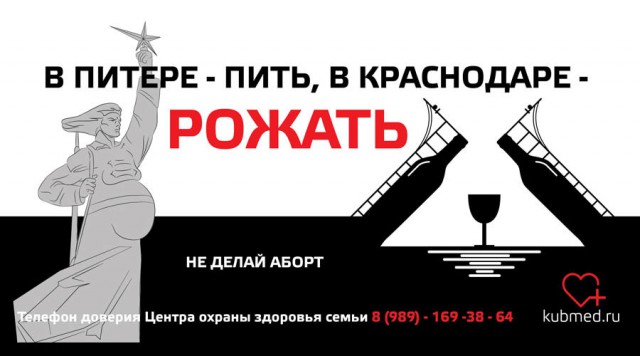 В ПИТЕРЕ - ПИТЬ, В КРАСНОДАРЕ -
РОЖАТЬ

НЕ ДЕЛАЙ АБОРТ

Телефон доверия Центра охраны здоровья семьи 8 (989) - 169 -38 - 64

kubmed.ru